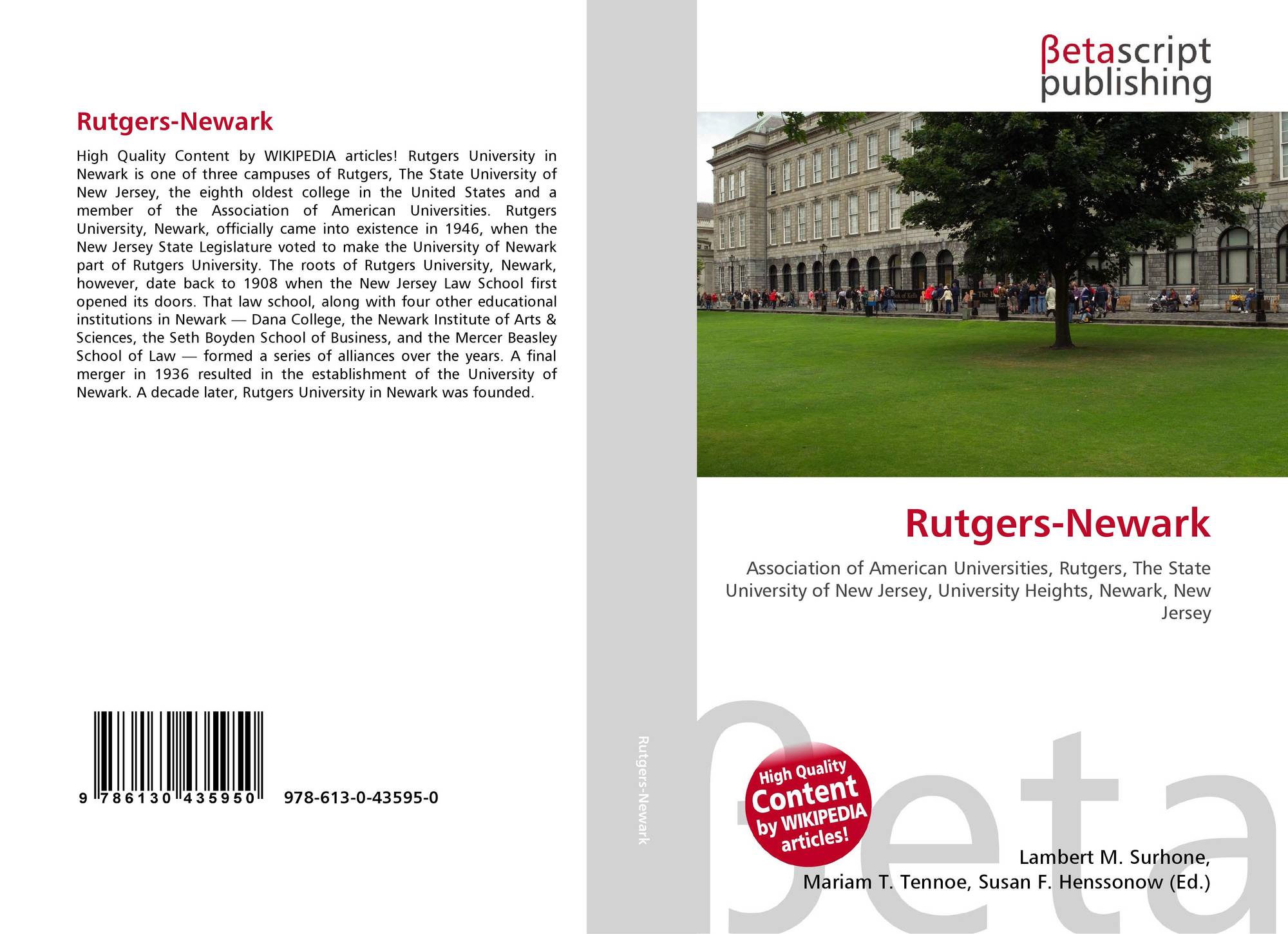 Rutgers-Newark

High Quality Content by WIKIPEDIA articles! Rutgers University in Newark is one of three campuses of Rutgers, The State University of New Jersey, the eighth oldest college in the United States and a member of the Association of American Universities. Rutgers University, Newark, officially came into existence in 1946, when the New Jersey State Legislature voted to make the University of Newark part of Rutgers University. The roots of Rutgers University, Newark, however, date back to 1908 when the New Jersey Law School first opened its doors. That law school, along with four other educational institutions in Newark — Dana College, the Newark Institute of Arts & Sciences, the Seth Boyden School of Business, and the Mercer Beasley School of Law — formed a series of alliances over the years. A final merger in 1936 resulted in the establishment of the University of Newark. A decade later, Rutgers University in Newark was founded.

9 786130 435950 978-613-0-43595-0

Rutgers-Newark

βetascript
publishing

Rutgers-Newark

Association of American Universities, Rutgers, The State University of New Jersey, University Heights, Newark, New Jersey

High Quality Content by WIKIPEDIA articles!

Lambert M. Surhone,
Mariam T. Tennoe, Susan F. Henssonow (Ed.)

βeta